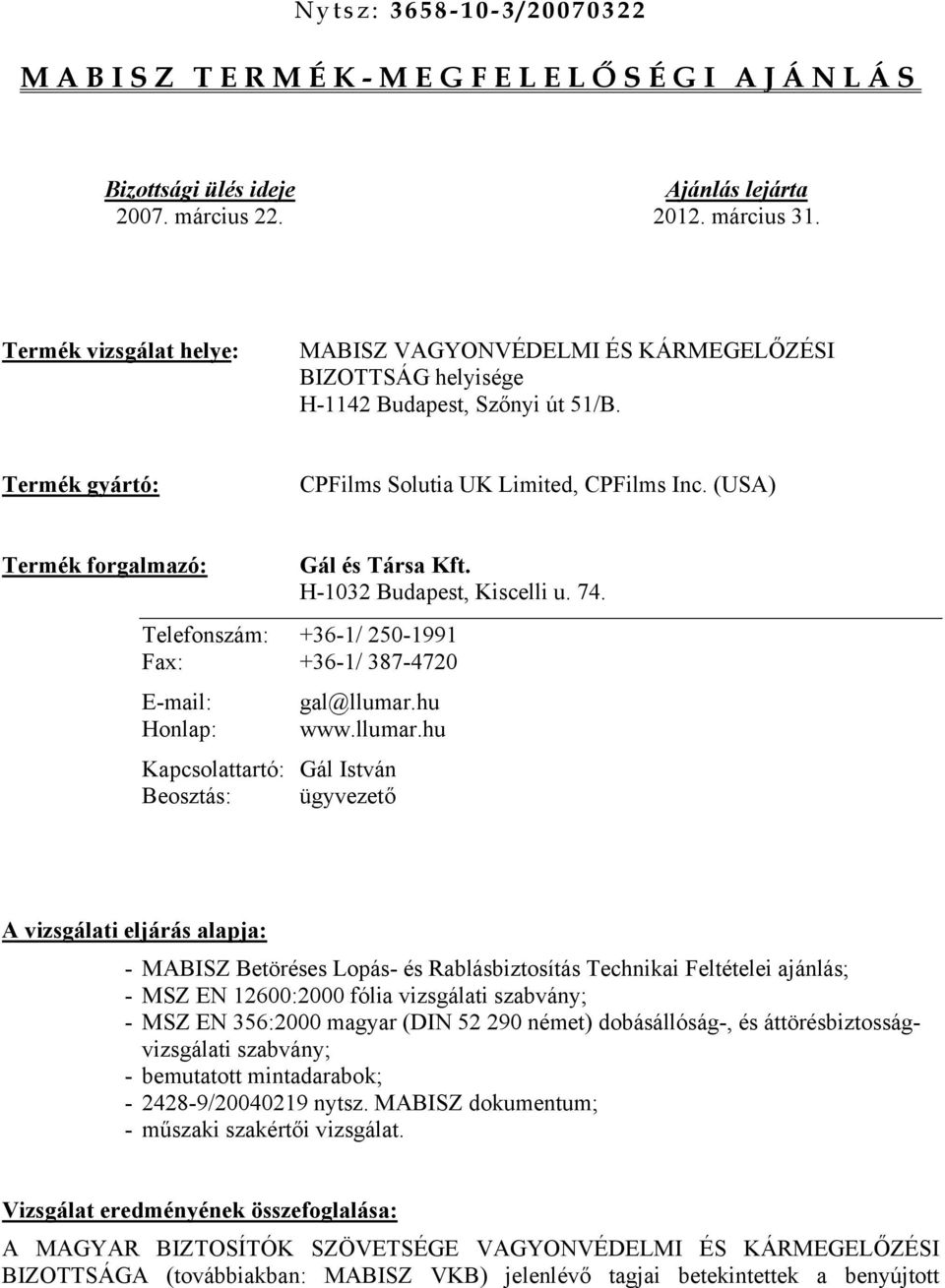 Nytsz: 3658-10-3/20070322

MABISZ TERMÉK-MEGFELELŐSÉGI AJÁNLÁS

Bizottsági ülés ideje
2007. március 22.

Ajánlás lejárta
2012. március 31.

Termék vizsgálat helye: MABISZ VAGYONVÉDELMI ÉS KÁRMEGELŐZÉSI BIZOTTSÁG helyisége
H-1142 Budapest, Szőnyi út 51/B.

Termék gyártó: CPFilms Solutia UK Limited, CPFilms Inc. (USA)

Termék forgalmazó: Gál és Társa Kft.
H-1032 Budapest, Kiscelli u. 74.

Telefonszám: +36-1/ 250-1991
Fax: +36-1/ 387-4720

E-mail: gal@llumar.hu
Honlap: www.llumar.hu

Kapcsolattartó: Gál István
Beosztás: ügyvezető

A vizsgálati eljárás alapja:

- MABISZ Betöréses Lopás- és Rablásbiztosítás Technikai Feltételei ajánlás;
- MSZ EN 12600:2000 fólia vizsgálati szabvány;
- MSZ EN 356:2000 magyar (DIN 52 290 német) dobásállóság-, és áttörésbiztosság-vizsgálati szabvány;
- bemutatott mintadarabok;
- 2428-9/20040219 nytsz. MABISZ dokumentum;
- műszaki szakértői vizsgálat.

Vizsgálat eredményének összefoglalása:

A MAGYAR BIZTOSÍTÓK SZÖVETSÉGE VAGYONVÉDELMI ÉS KÁRMEGELŐZÉSI BIZOTTSÁGA (továbbiakban: MABISZ VKB) jelenlévő tagjai betekintettek a benyújtott